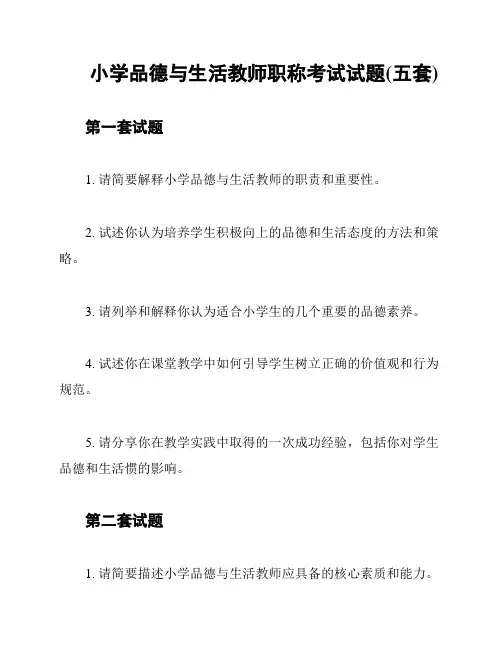 小学品德与生活教师职称考试试题(五套)

第一套试题

1. 请简要解释小学品德与生活教师的职责和重要性。

2. 试述你认为培养学生积极向上的品德和生活态度的方法和策略。

3. 请列举和解释你认为适合小学生的几个重要的品德素养。

4. 试述你在课堂教学中如何引导学生树立正确的价值观和行为规范。

5. 请分享你在教学实践中取得的一次成功经验，包括你对学生品德和生活惯的影响。

第二套试题

1. 请简要描述小学品德与生活教师应具备的核心素质和能力。